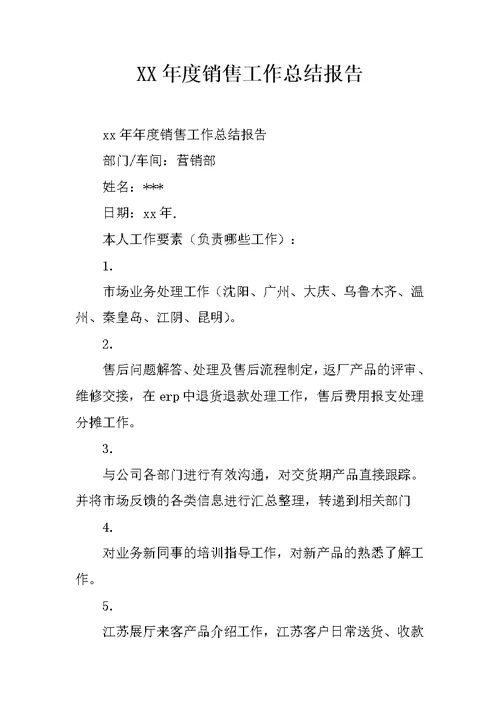 XX 年度销售工作总结报告

xx 年年度销售工作总结报告

部门/车间：营销部

姓名：***

日期：xx 年.

本人工作要素（负责哪些工作）：

1.

市场业务处理工作（沈阳、广州、大庆、乌鲁木齐、温州、秦皇岛、江阴、昆明)。

2.

售后问题解答、处理及售后流程制定，返厂产品的评审、维修交接，在 erp 中退货退款处理工作，售后费用报支处理分摊工作。

3.

与公司各部门进行有效沟通，对交货期产品直接跟踪。并将市场反馈的各类信息进行汇总整理，转递到相关部门

4.

对业务新同事的培训指导工作，对新产品的熟悉了解工作。

5.

江苏展厅来客产品介绍工作，江苏客户日常送货、收款